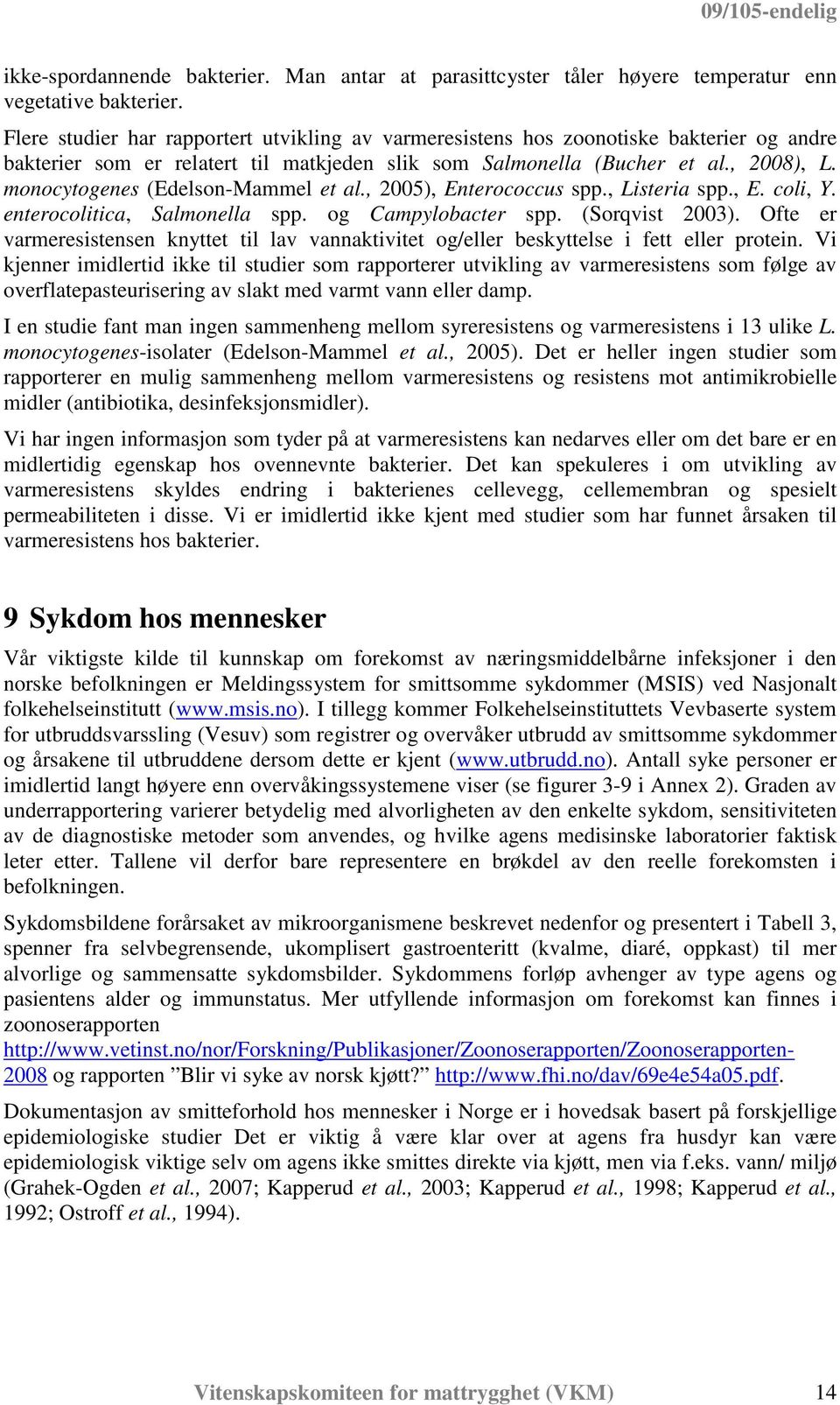 09/105-endelig

ikke-spordannende bakterier. Man antar at parasittcyster tåler høyere temperatur enn vegetative bakterier.

Flere studier har rapportert utvikling av varmeresistens hos zoonotiske bakterier og andre bakterier som er relatert til matkjeden slik som Salmonella (Bucher et al., 2008), L. monocytogenes (Edelson-Mammel et al., 2005), Enterococcus spp., Listeria spp., E. coli, Y. enterocolitica, Salmonella spp. og Campylobacter spp. (Sorqvist 2003). Ofte er varmeresistensen knyttet til lav vannaktivitet og/eller beskyttelse i fett eller protein. Vi kjenner imidlertid ikke til studier som rapporterer utvikling av varmeresistens som følge av overflatepasteurisering av slakt med varmt vann eller damp.

I en studie fant man ingen sammenheng mellom syreresistens og varmeresistens i 13 ulike L. monocytogenes-isolater (Edelson-Mammel et al., 2005). Det er heller ingen studier som rapporterer en mulig sammenheng mellom varmeresistens og resistens mot antimikrobielle midler (antibiotika, desinfeksjonsmidler).

Vi har ingen informasjon som tyder på at varmeresistens kan nedarves eller om det bare er en midlertidig egenskap hos ovennevnte bakterier. Det kan spekuleres i om utvikling av varmeresistens skyldes endring i bakterienes cellevegg, cellemembran og spesielt permeabiliteten i disse. Vi er imidlertid ikke kjent med studier som har funnet årsaken til varmeresistens hos bakterier.

9 Sykdom hos mennesker

Vår viktigste kilde til kunnskap om forekomst av næringsmiddelbårne infeksjoner i den norske befolkningen er Meldingssystem for smittsomme sykdommer (MSIS) ved Nasjonalt folkehelseinstitutt (www.msis.no). I tillegg kommer Folkehelseinstituttets Vevbaserte system for utbruddsvarssling (Vesuv) som registrer og overvåker utbrudd av smittsomme sykdommer og årsakene til utbruddene dersom dette er kjent (www.utbrudd.no). Antall syke personer er imidlertid langt høyere enn overvåkingssystemene viser (se figurer 3-9 i Annex 2). Graden av underrapportering varierer betydelig med alvorligheten av den enkelte sykdom, sensitiviteten av de diagnostiske metoder som anvendes, og hvilke agens medisinske laboratorier faktisk leter etter. Tallene vil derfor bare representere en brøkdel av den reelle forekomsten i befolkningen.

Sykdomsbildene forårsaket av mikroorganismene beskrevet nedenfor og presentert i Tabell 3, spenner fra selvbegrensende, ukomplisert gastroenteritt (kvalme, diaré, oppkast) til mer alvorlige og sammensatte sykdomsbilder. Sykdommens forløp avhenger av type agens og pasientens alder og immunstatus. Mer utfyllende informasjon om forekomst kan finnes i zoonoserapporten http://www.vetinst.no/nor/Forskning/Publikasjoner/Zoonoserapporten/Zoonoserapporten-2008 og rapporten ”Blir vi syke av norsk kjøtt?” http://www.fhi.no/dav/69e4e54a05.pdf.

Dokumentasjon av smitteforhold hos mennesker i Norge er i hovedsak basert på forskjellige epidemiologiske studier Det er viktig å være klar over at agens fra husdyr kan være epidemiologisk viktige selv om agens ikke smittes direkte via kjøtt, men via f.eks. vann/ miljø (Grahek-Ogden et al., 2007; Kapperud et al., 2003; Kapperud et al., 1998; Kapperud et al., 1992; Ostroff et al., 1994).

Vitenskapskomiteen for mattrygghet (VKM) 14